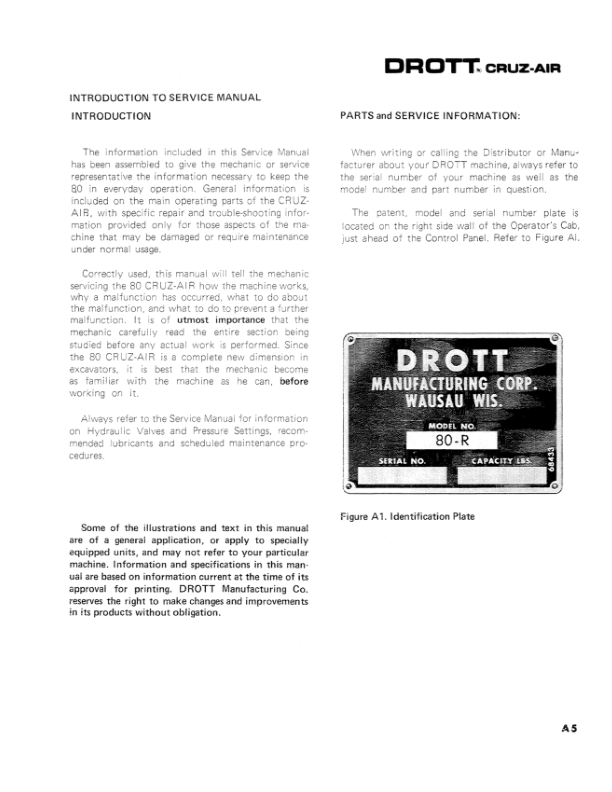 DROTT CRUZ-AIR

INTRODUCTION TO SERVICE MANUAL

INTRODUCTION

The information included in this Service Manual has been assembled to give the mechanic or service representative the information necessary to keep the 80 in everyday operation. General information is included on the main operating parts of the CRUZ-AIR, with specific repair and trouble-shooting information provided only for those aspects of the machine that may be damaged or require maintenance under normal usage.

Correctly used, this manual will tell the mechanic servicing the 80 CRUZ-AIR how the machine works, why a malfunction has occurred, what to do about the malfunction, and what to do to prevent a further malfunction. It is of utmost importance that the mechanic carefully read the entire section being studied before any actual work is performed. Since the 80 CRUZ-AIR is a complete new dimension in excavators, it is best that the mechanic become as familiar with the machine as he can, before working on it.

Always refer to the Service Manual for information on Hydraulic Valves and Pressure Settings, recommended lubricants and scheduled maintenance procedures.

Some of the illustrations and text in this manual are of a general application, or apply to specially equipped units, and may not refer to your particular machine. Information and specifications in this manual are based on information current at the time of its approval for printing. DROTT Manufacturing Co. reserves the right to make changes and improvements in its products without obligation.

PARTS and SERVICE INFORMATION:

When writing or calling the Distributor or Manufacturer about your DROTT machine, always refer to the serial number of your machine as well as the model number and part number in question.

The patent, model and serial number plate is located on the right side wall of the Operator's Cab, just ahead of the Control Panel. Refer to Figure AI.

DROTT
MANUFACTURING CORP.
WAUSAU WIS.
MODEL NO.
80-R
SERIAL NO.
CAPACITY LBS.
68433

Figure A1. Identification Plate

A5